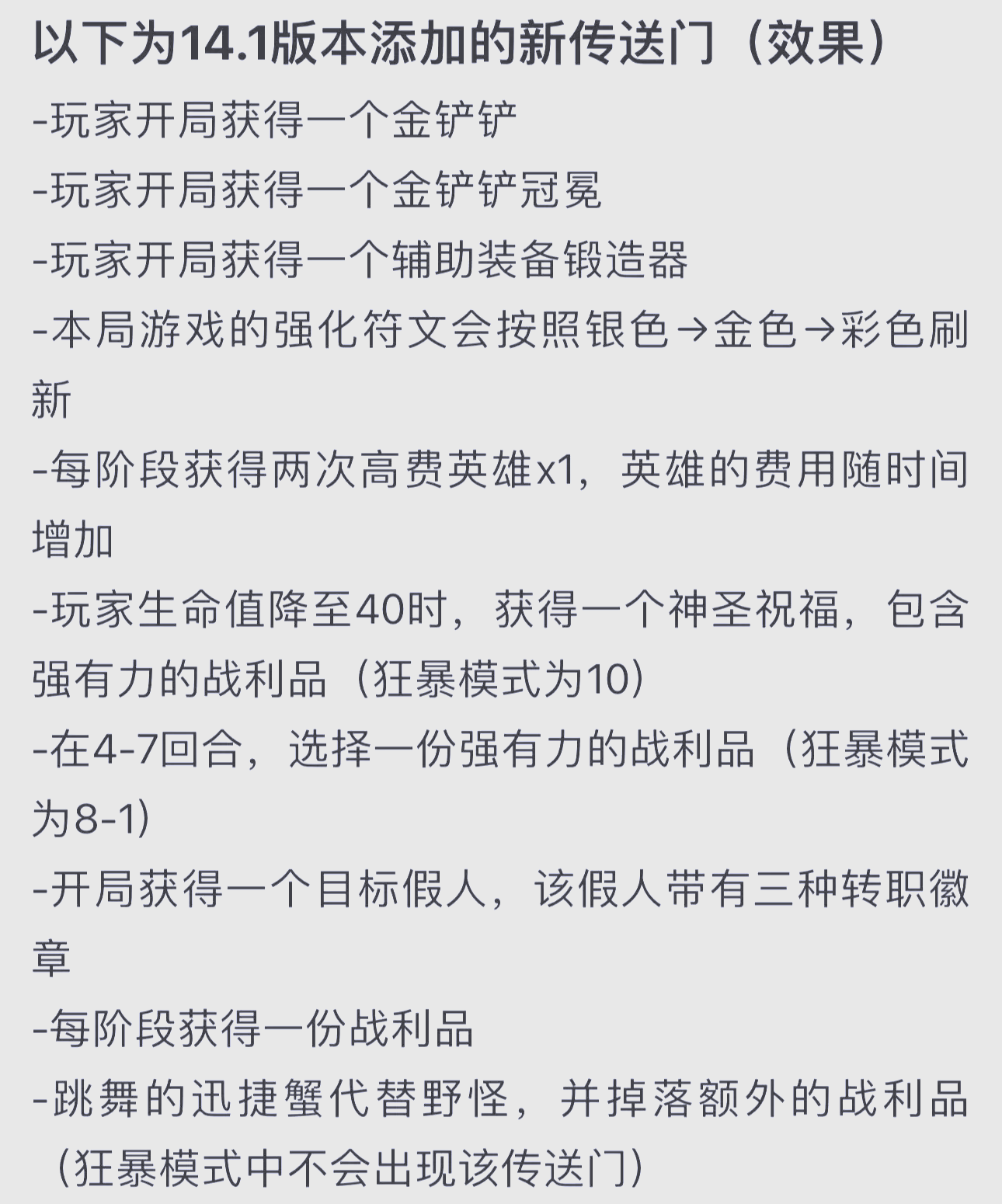 以下为14.1版本添加的新传送门（效果）

-玩家开局获得一个金铲铲

-玩家开局获得一个金铲铲冠冕

-玩家开局获得一个辅助装备锻造器

-本局游戏的强化符文会按照银色→金色→彩色刷新

-每阶段获得两次高费英雄x1，英雄的费用随时间增加

-玩家生命值降至40时，获得一个神圣祝福，包含强有力的战利品（狂暴模式为10）

-在4-7回合，选择一份强有力的战利品（狂暴模式为8-1）

-开局获得一个目标假人，该假人带有三种转职徽章

-每阶段获得一份战利品

-跳舞的迅捷蟹代替野怪，并掉落额外的战利品（狂暴模式中不会出现该传送门）